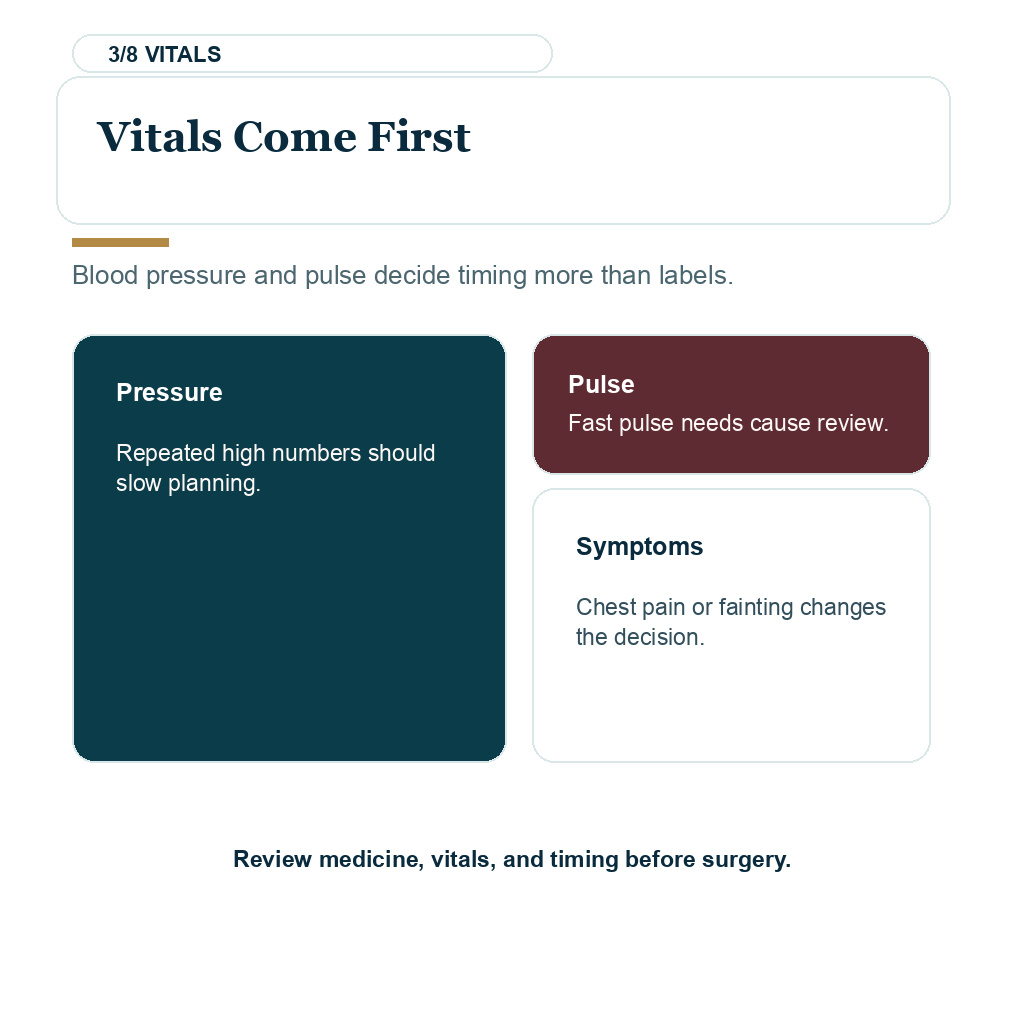 3/8 VITALS

Vitals Come First

Blood pressure and pulse decide timing more than labels.

Pressure

Repeated high numbers should slow planning.

Pulse

Fast pulse needs cause review.

Symptoms

Chest pain or fainting changes the decision.

Review medicine, vitals, and timing before surgery.